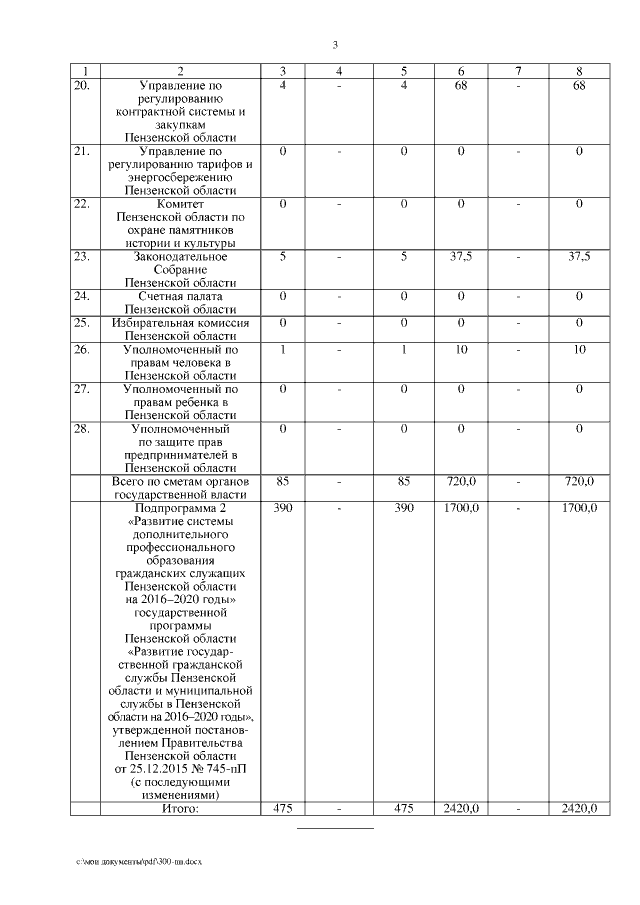 3

| 1 | 2 | 3 | 4 | 5 | 6 | 7 | 8 |
|---|---|---|---|---|---|---|---|
| 20. | Управление по регулированию контрактной системы и закупкам Пензенской области | 4 | - | 4 | 68 | - | 68 |
| 21. | Управление по регулированию тарифов и энергосбережению Пензенской области | 0 | - | 0 | 0 | - | 0 |
| 22. | Комитет Пензенской области по охране памятников истории и культуры | 0 | - | 0 | 0 | - | 0 |
| 23. | Законодательное Собрание Пензенской области | 5 | - | 5 | 37,5 | - | 37,5 |
| 24. | Счетная палата Пензенской области | 0 | - | 0 | 0 | - | 0 |
| 25. | Избирательная комиссия Пензенской области | 0 | - | 0 | 0 | - | 0 |
| 26. | Уполномоченный по правам человека в Пензенской области | 1 | - | 1 | 10 | - | 10 |
| 27. | Уполномоченный по правам ребенка в Пензенской области | 0 | - | 0 | 0 | - | 0 |
| 28. | Уполномоченный по защите прав предпринимателей в Пензенской области | 0 | - | 0 | 0 | - | 0 |
| | Всего по сметам органов государственной власти | 85 | - | 85 | 720,0 | - | 720,0 |
| | Подпрограмма 2 «Развитие системы дополнительного профессионального образования гражданских служащих Пензенской области на 2016–2020 годы» государственной программы Пензенской области «Развитие государственной гражданской службы Пензенской области и муниципальной службы в Пензенской области на 2016–2020 годы», утвержденной постановлением Правительства Пензенской области от 25.12.2015 № 745-пП (с последующими изменениями) | 390 | - | 390 | 1700,0 | - | 1700,0 |
| | Итого: | 475 | - | 475 | 2420,0 | - | 2420,0 |

c:\мои документы\pdf\300-пп.docx